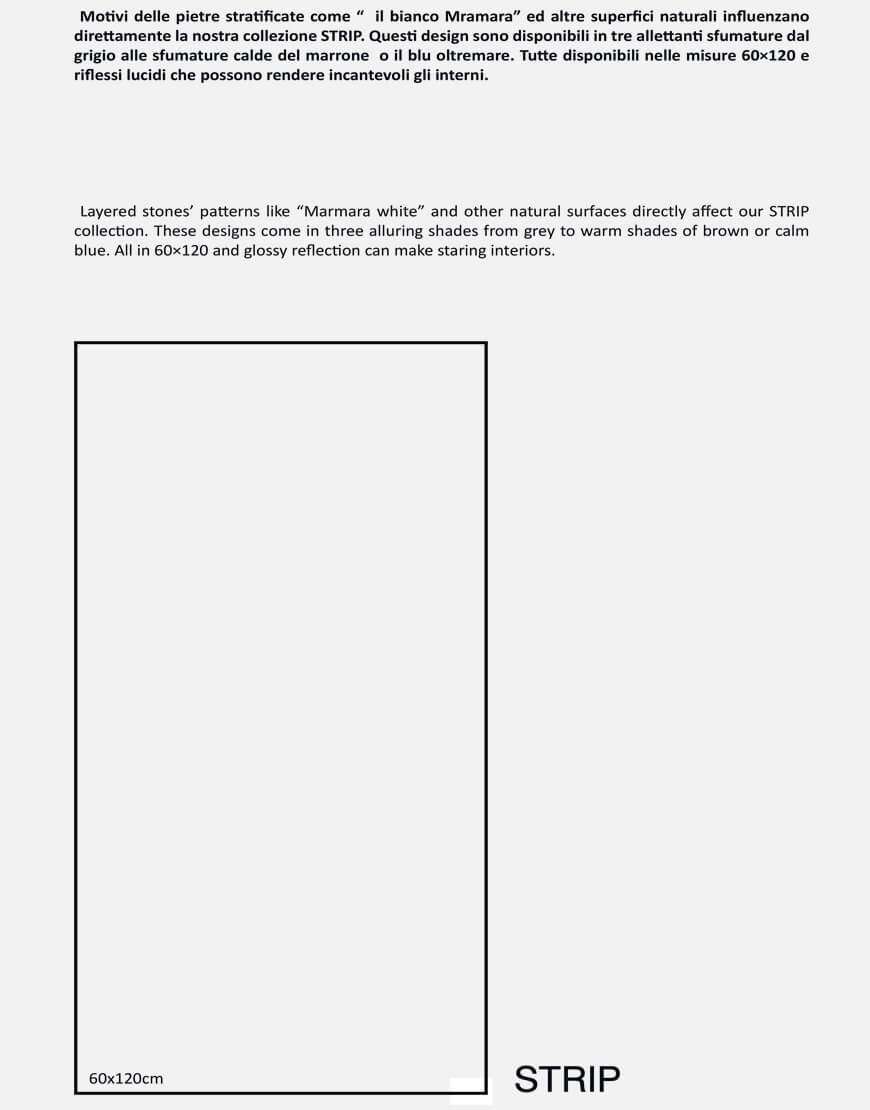 Motivi delle pietre stratificate come “ il bianco Mramara” ed altre superfici naturali influenzano direttamente la nostra collezione STRIP. Questi design sono disponibili in tre allettanti sfumature dal grigio alle sfumature calde del marrone o il blu oltremare. Tutte disponibili nelle misure 60×120 e riflessi lucidi che possono rendere incantevoli gli interni.

Layered stones’ patterns like “Marmara white” and other natural surfaces directly affect our STRIP collection. These designs come in three alluring shades from grey to warm shades of brown or calm blue. All in 60×120 and glossy reflection can make staring interiors.

60x120cm

STRIP